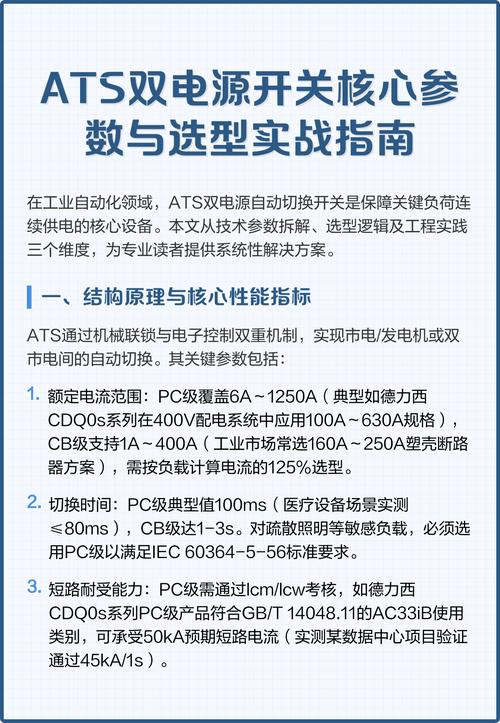 ATS双电源开关核心参数与选型实战指南

在工业自动化领域，ATS双电源自动切换开关是保障关键负荷连续供电的核心设备。本文从技术参数拆解、选型逻辑及工程实践三个维度，为专业读者提供系统性解决方案。

一、结构原理与核心性能指标

ATS通过机械联锁与电子控制双重机制，实现市电/发电机或双市电间的自动切换。其关键参数包括：

1. 额定电流范围：PC级覆盖6A～1250A（典型如德力西CDQ0s系列在400V配电系统中应用100A～630A规格），CB级支持1A～400A（工业市场常选160A～250A塑壳断路器方案），需按负载计算电流的125%选型。

2. 切换时间：PC级典型值100ms（医疗设备场景实测≤80ms），CB级达1-3s。对疏散照明等敏感负载，必须选用PC级以满足IEC 60364-5-56标准要求。

3. 短路耐受能力：PC级需通过Icm/Icw考核，如德力西CDQ0s系列PC级产品符合GB/T 14048.11的AC33iB使用类别，可承受50kA预期短路电流（实测某数据中心项目验证通过45kA/1s）。